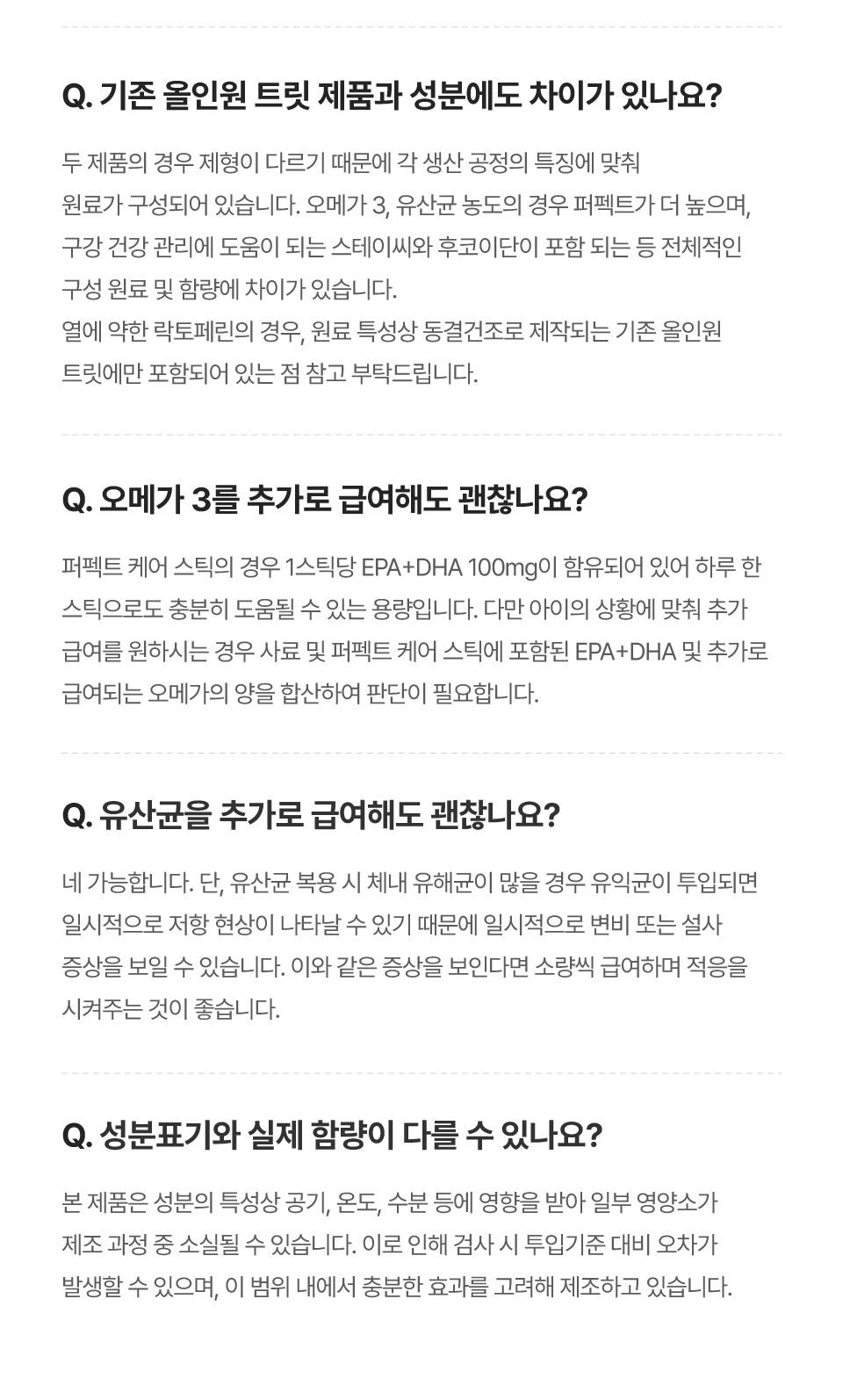 Q. 기존 올인원 트릿 제품과 성분에도 차이가 있나요?

두 제품의 경우 제형이 다르기 때문에 각 생산 공정의 특징에 맞춰 원료가 구성되어 있습니다. 오메가 3, 유산균 농도의 경우 퍼펙트가 더 높으며, 구강 건강 관리에 도움이 되는 스테이씨와 후코이단이 포함 되는 등 전체적인 구성 원료 및 함량에 차이가 있습니다.
열에 약한 락토페린의 경우, 원료 특성상 동결건조로 제작되는 기존 올인원 트릿에만 포함되어 있는 점 참고 부탁드립니다.

Q. 오메가 3를 추가로 급여해도 괜찮나요?

퍼펙트 케어 스틱의 경우 1스틱당 EPA+DHA 100mg이 함유되어 있어 하루 한 스틱으로도 충분히 도움될 수 있는 용량입니다. 다만 아이의 상황에 맞춰 추가 급여를 원하시는 경우 사료 및 퍼펙트 케어 스틱에 포함된 EPA+DHA 및 추가로 급여되는 오메가의 양을 합산하여 판단이 필요합니다.

Q. 유산균을 추가로 급여해도 괜찮나요?

네 가능합니다. 단, 유산균 복용 시 체내 유해균이 많을 경우 유익균이 투입되면 일시적으로 저항 현상이 나타날 수 있기 때문에 일시적으로 변비 또는 설사 증상을 보일 수 있습니다. 이와 같은 증상을 보인다면 소량씩 급여하며 적응을 시켜주는 것이 좋습니다.

Q. 성분표기와 실제 함량이 다를 수 있나요?

본 제품은 성분의 특성상 공기, 온도, 수분 등에 영향을 받아 일부 영양소가 제조 과정 중 소실될 수 있습니다. 이로 인해 검사 시 투입기준 대비 오차가 발생할 수 있으며, 이 범위 내에서 충분한 효과를 고려해 제조하고 있습니다.